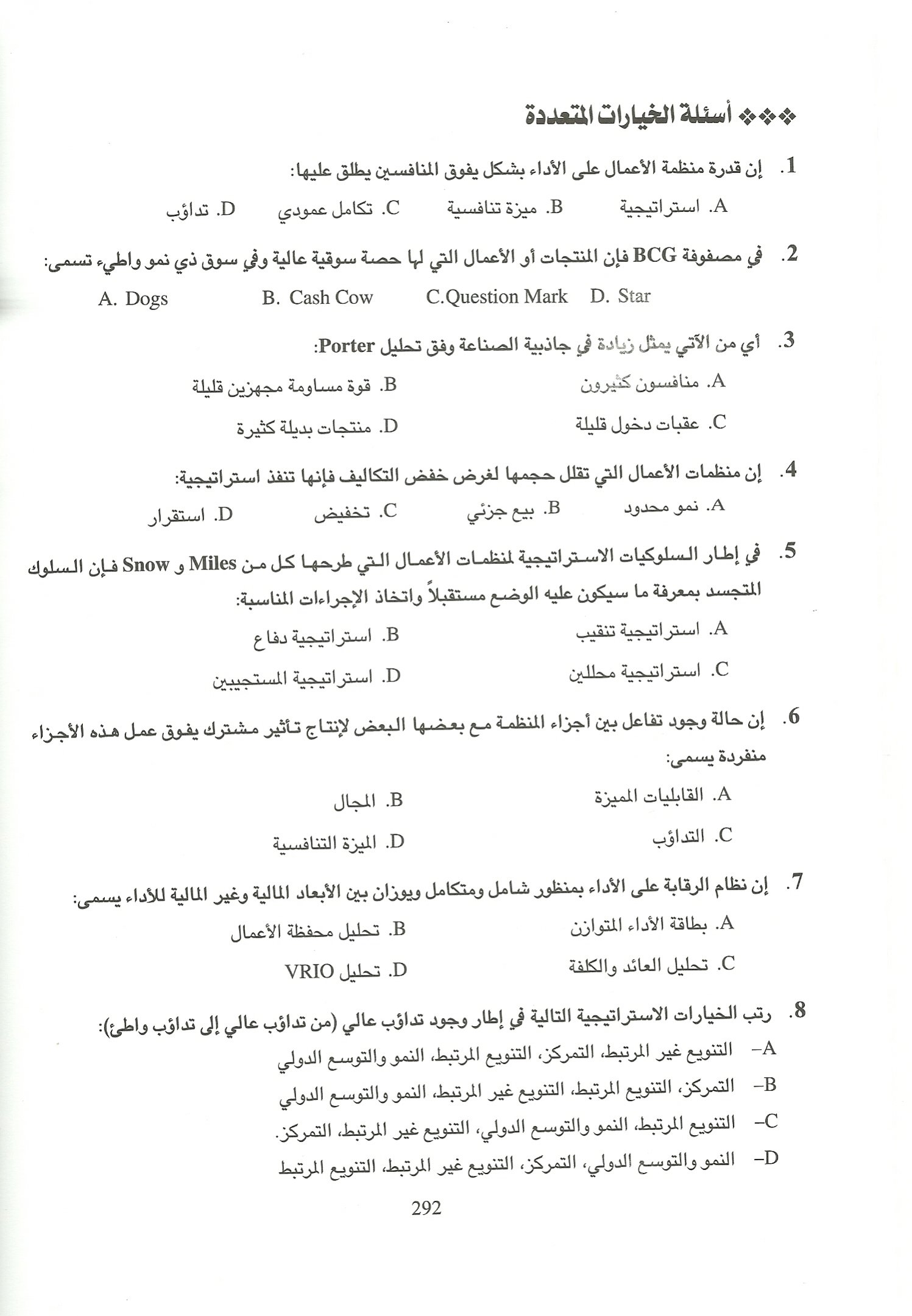 ❖❖❖ أسئلة الخيارات المتعددة

1. إن قدرة منظمة الأعمال على الأداء بشكل يفوق المنافسين يطلق عليها:

A. استراتيجية    B. ميزة تنافسية    C. تكامل عمودي    D. تداؤب

2. في مصفوفة BCG فإن المنتجات أو الأعمال التي لها حصة سوقية عالية وفي سوق ذي نمو واطيء تسمى:

A. Dogs    B. Cash Cow    C.Question Mark    D. Star

3. أي من الآتي يمثل زيادة في جاذبية الصناعة وفق تحليل Porter:

A. منافسون كثيرون    B. قوة مساومة مجهزين قليلة

C. عقبات دخول قليلة    D. منتجات بديلة كثيرة

4. إن منظمات الأعمال التي تقلل حجمها لغرض خفض التكاليف فإنها تنفذ استراتيجية:

A. نمو محدود    B. بيع جزئي    C. تخفيض    D. استقرار

5. في إطار السلوكيات الاستراتيجية لمنظمات الأعمال التي طرحها كل من Miles و Snow فإن السلوك المتجسد بمعرفة ما سيكون عليه الوضع مستقبلاً واتخاذ الإجراءات المناسبة:

A. استراتيجية تنقيب    B. استراتيجية دفاع

C. استراتيجية محللين    D. استراتيجية المستجيبين

6. إن حالة وجود تفاعل بين أجزاء المنظمة مع بعضها البعض لإنتاج تأثير مشترك يفوق عمل هذه الأجزاء منفردة يسمى:

A. القابليات المميزة    B. المجال

C. التداؤب    D. الميزة التنافسية

7. إن نظام الرقابة على الأداء بمنظور شامل ومتكامل ويوزان بين الأبعاد المالية وغير المالية للأداء يسمى:

A. بطاقة الأداء المتوازن    B. تحليل محفظة الأعمال

C. تحليل العائد والكلفة    D. تحليل VRIO

8. رتب الخيارات الاستراتيجية التالية في إطار وجود تداؤب عالي (من تداؤب عالي إلى تداؤب واطئ):

A– التنويع غير المرتبط، التمركز، التنويع المرتبط، النمو والتوسع الدولي

B– التمركز، التنويع المرتبط، التنويع غير المرتبط، النمو والتوسع الدولي

C– التنويع المرتبط، النمو والتوسع الدولي، التنويع غير المرتبط، التمركز.

D– النمو والتوسع الدولي، التمركز، التنويع غير المرتبط، التنويع المرتبط

292